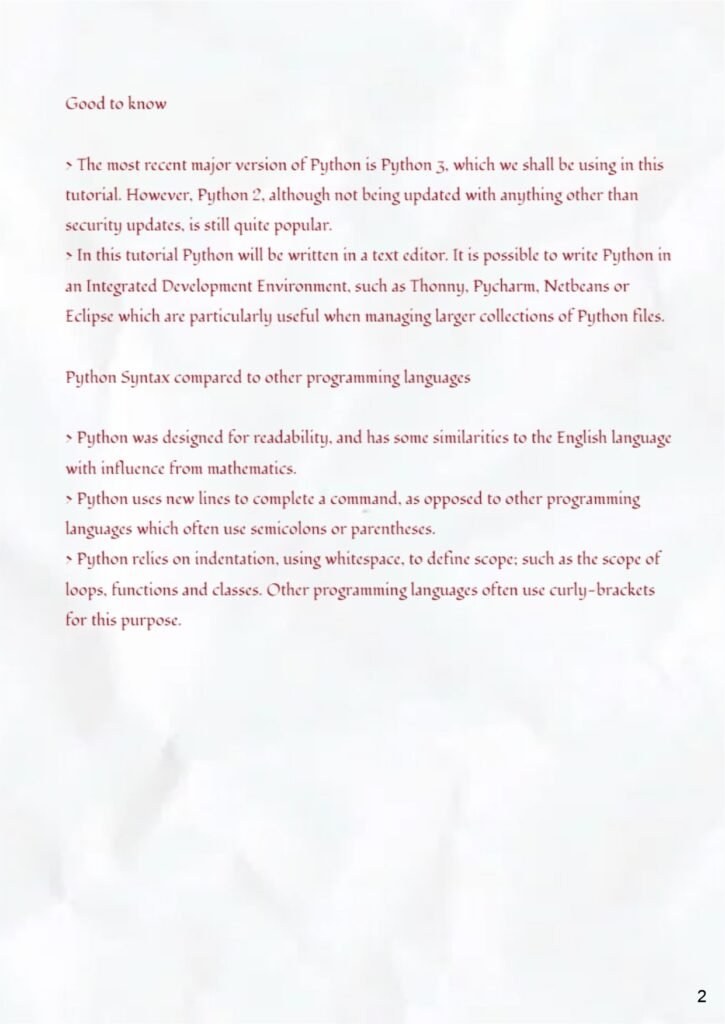 Good to know

> The most recent major version of Python is Python 3, which we shall be using in this tutorial. However, Python 2, although not being updated with anything other than security updates, is still quite popular.

> In this tutorial Python will be written in a text editor. It is possible to write Python in an Integrated Development Environment, such as Thonny, Pycharm, Netbeans or Eclipse which are particularly useful when managing larger collections of Python files.

Python Syntax compared to other programming languages

> Python was designed for readability, and has some similarities to the English language with influence from mathematics.

> Python uses new lines to complete a command, as opposed to other programming languages which often use semicolons or parentheses.

> Python relies on indentation, using whitespace, to define scope; such as the scope of loops, functions and classes. Other programming languages often use curly-brackets for this purpose.

2